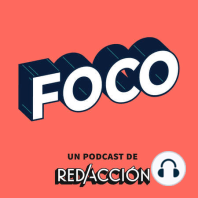 FOCO

UN PODCAST DE

RED/ACCIÓN